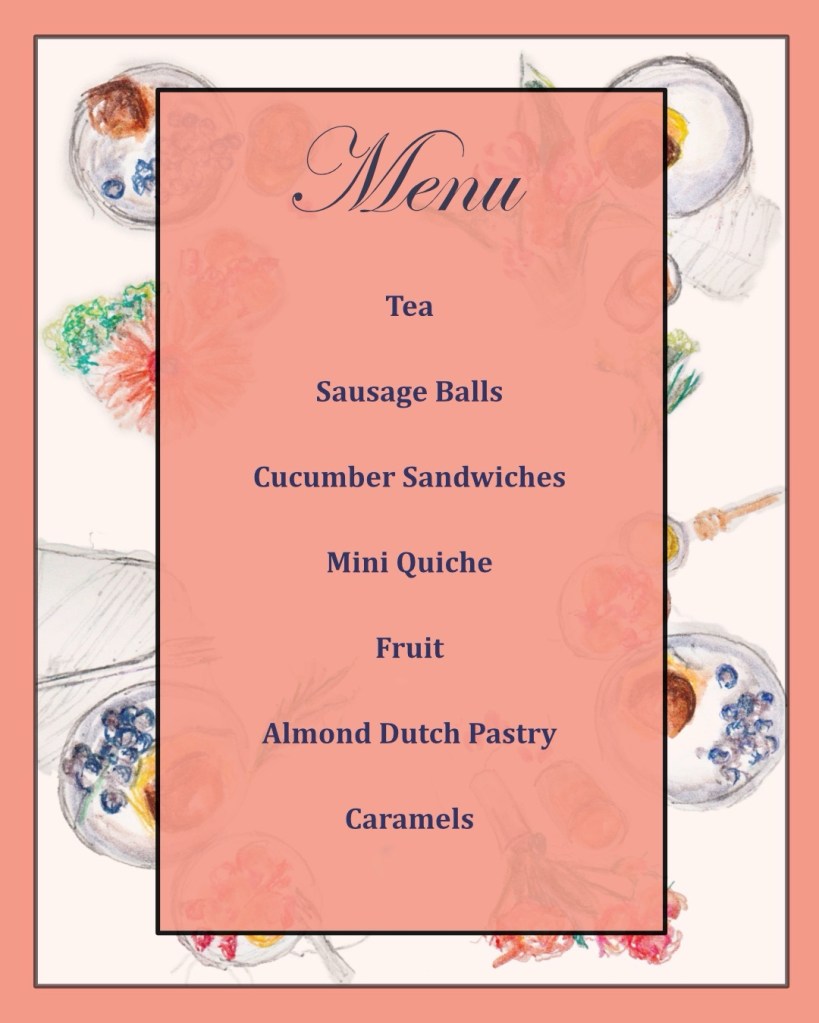 Menu

Tea

Sausage Balls

Cucumber Sandwiches

Mini Quiche

Fruit

Almond Dutch Pastry

Caramels